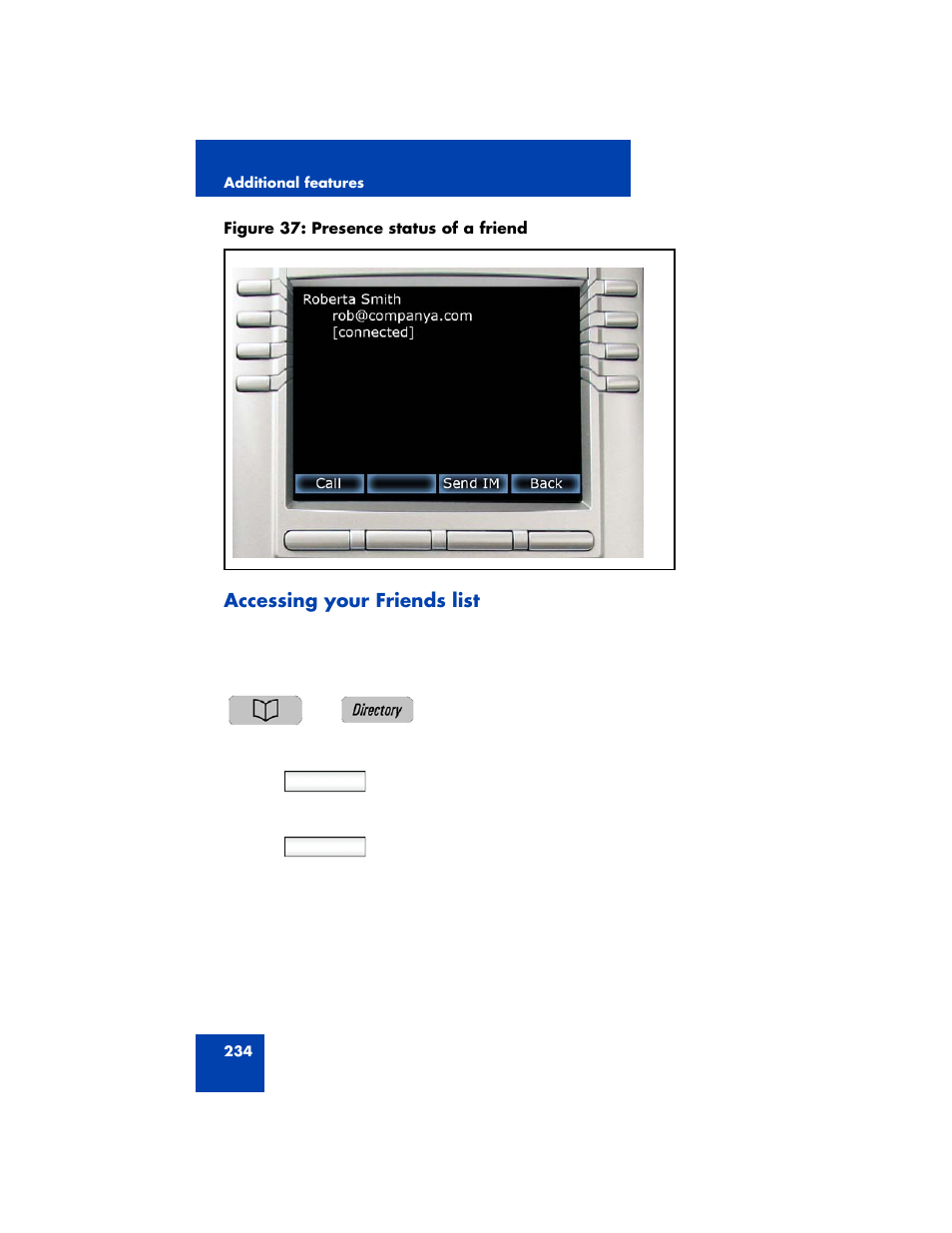 Additional features

Figure 37: Presence status of a friend

Roberta Smith
rob@companya.com
[connected]

Call
Send IM
Back

Accessing your Friends list

Directory

234